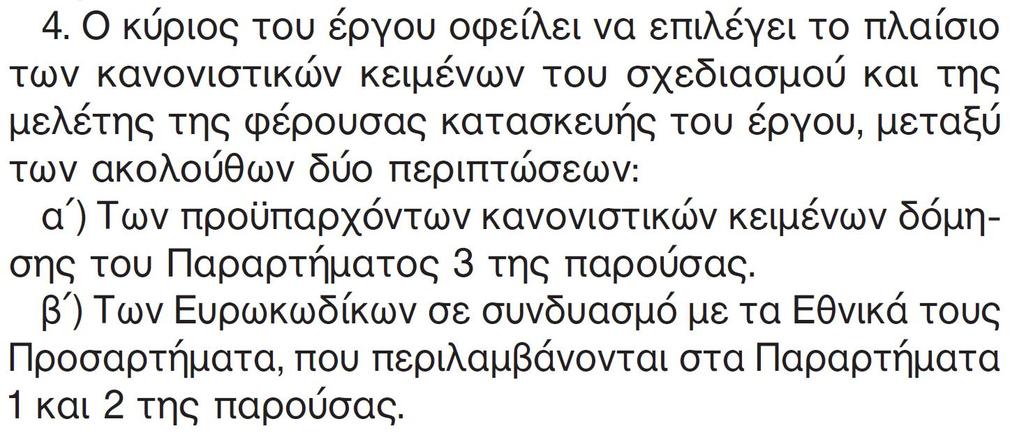 4. Ο κύριος του έργου οφείλει να επιλέγει το πλαίσιο των κανονιστικών κειμένων του σχεδιασμού και της μελέτης της φέρουσας κατασκευής του έργου, μεταξύ των ακολούθων δύο περιπτώσεων:

α΄) Των προϋπαρχόντων κανονιστικών κειμένων δόμησης του Παραρτήματος 3 της παρούσας.

β΄) Των Ευρωκωδίκων σε συνδυασμό με τα Εθνικά τους Προσαρτήματα, που περιλαμβάνονται στα Παραρτήματα 1 και 2 της παρούσας.